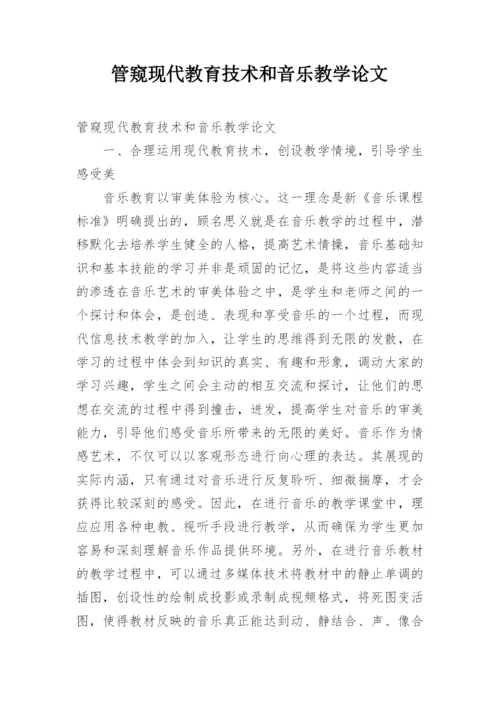 管窥现代教育技术和音乐教学论文

管窥现代教育技术和音乐教学论文

一、合理运用现代教育技术，创设教学情境，引导学生感受美

音乐教育以审美体验为核心。这一理念是新《音乐课程标准》明确提出的，顾名思义就是在音乐教学的过程中，潜移默化去培养学生健全的人格，提高艺术情操，音乐基础知识和基本技能的学习并非是顽固的记忆，是将这些内容适当的渗透在音乐艺术的审美体验之中，是学生和老师之间的一个探讨和体会，是创造、表现和享受音乐的一个过程，而现代信息技术教学的加入，让学生的思维得到无限的发散，在学习的过程中体会到知识的真实、有趣和形象，调动大家的学习兴趣，学生之间会主动的相互交流和探讨，让他们的思想在交流的过程中得到撞击，迸发，提高学生对音乐的审美能力，引导他们感受音乐所带来的无限的美好。音乐作为情感艺术，不仅可以以客观形态进行向心理的表达。其展现的实际内涵，只有通过对音乐进行反复聆听、细微揣摩，才会获得比较深刻的感受。因此，在进行音乐的教学课堂中，理应应用各种电教、视听手段进行教学，从而确保为学生更加容易和深刻理解音乐作品提供环境。另外，在进行音乐教材的教学过程中，可以通过多媒体技术将教材中的静止单调的插图，创设性的绘制成投影或录制成视频格式，将死图变活图，使得教材反映的音乐真正能达到动、静结合、声、像合